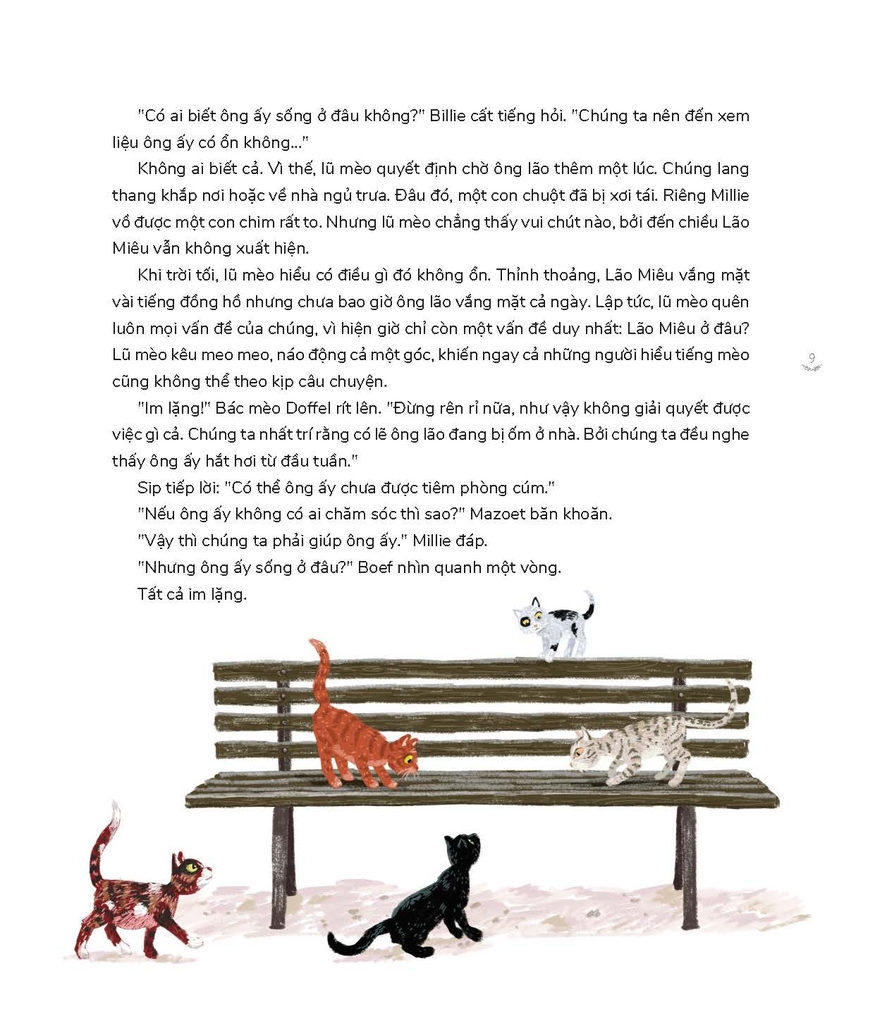 "Có ai biết ông ấy sống ở đâu không?" Billie cất tiếng hỏi. "Chúng ta nên đến xem liệu ông ấy có ổn không..."

Không ai biết cả. Vì thế, lũ mèo quyết định chờ ông lão thêm một lúc. Chúng lang thang khắp nơi hoặc về nhà ngủ trưa. Đâu đó, một con chuột đã bị xơi tái. Riêng Millie vồ được một con chim rất to. Nhưng lũ mèo chẳng thấy vui chút nào, bởi đến chiều Lão Miêu vẫn không xuất hiện.

Khi trời tối, lũ mèo hiểu có điều gì đó không ổn. Thỉnh thoảng, Lão Miêu vắng mặt vài tiếng đồng hồ nhưng chưa bao giờ ông lão vắng mặt cả ngày. Lập tức, lũ mèo quên luôn mọi vấn đề của chúng, vì hiện giờ chỉ còn một vấn đề duy nhất: Lão Miêu ở đâu? Lũ mèo kêu meo meo, náo động cả một góc, khiến ngay cả những người hiểu tiếng mèo cũng không thể theo kịp câu chuyện.

"Im lặng!" Bác mèo Doffel rít lên. "Đừng rên rỉ nữa, như vậy không giải quyết được việc gì cả. Chúng ta nhất trí rằng có lẽ ông lão đang bị ốm ở nhà. Bởi chúng ta đều nghe thấy ông ấy hắt hơi từ đầu tuần."

Sip tiếp lời: "Có thể ông ấy chưa được tiêm phòng cúm."

"Nếu ông ấy không có ai chăm sóc thì sao?" Mazoet băn khoăn.

"Vậy thì chúng ta phải giúp ông ấy." Millie đáp.

"Nhưng ông ấy sống ở đâu?" Boef nhìn quanh một vòng.

Tất cả im lặng.

9